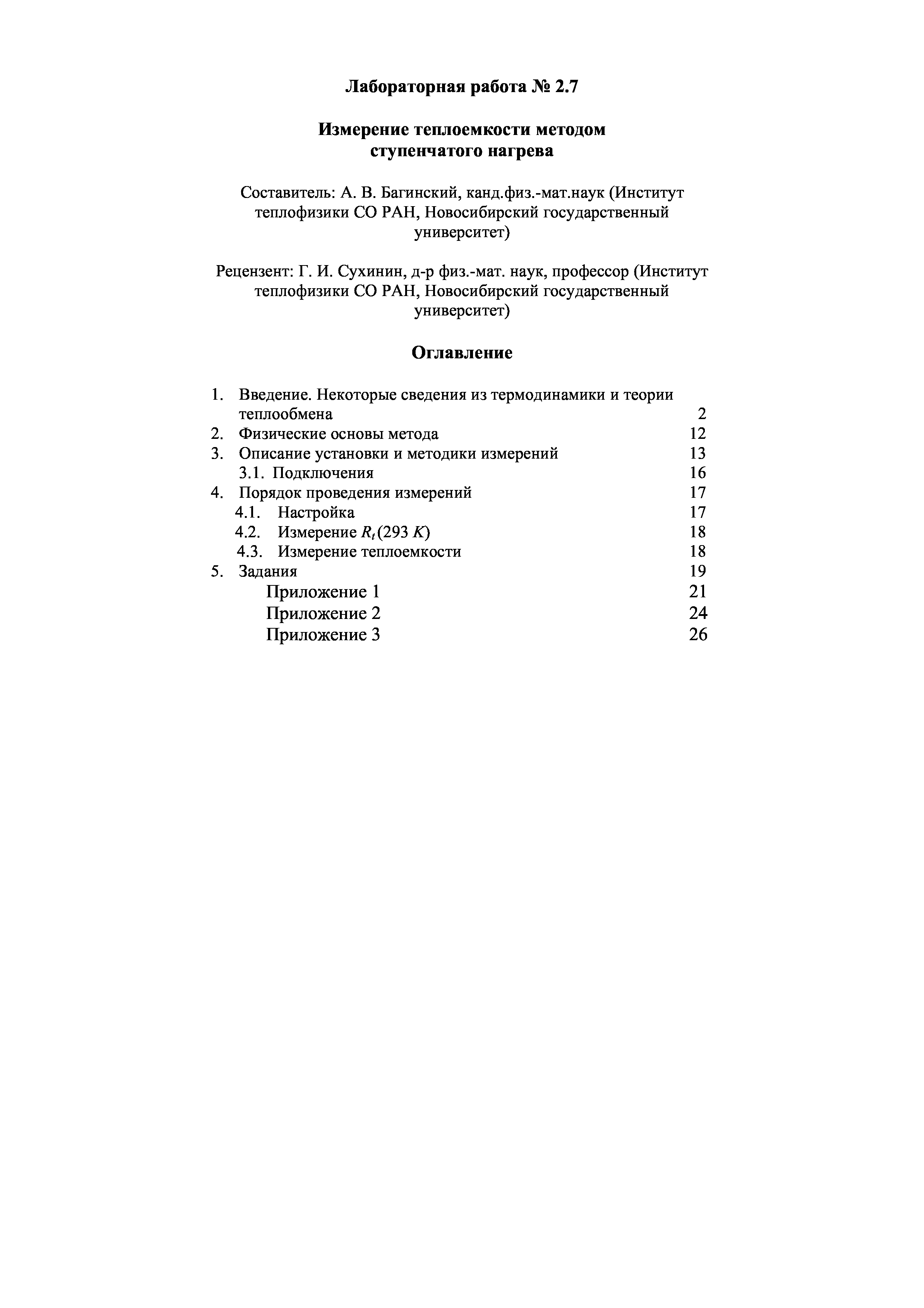 Лабораторная работа № 2.7

Измерение теплоемкости методом ступенчатого нагрева

Составитель: А. В. Багинский, канд.физ.-мат.наук (Институт теплофизики СО РАН, Новосибирский государственный университет)

Рецензент: Г. И. Сухинин, д-р физ.-мат. наук, профессор (Институт теплофизики СО РАН, Новосибирский государственный университет)

Оглавление

1. Введение. Некоторые сведения из термодинамики и теории теплообмена 2
2. Физические основы метода 12
3. Описание установки и методики измерений 13
3.1. Подключения 16
4. Порядок проведения измерений 17
4.1. Настройка 17
4.2. Измерение $R_t(293\ K)$ 18
4.3. Измерение теплоемкости 18
5. Задания 19
Приложение 1 21
Приложение 2 24
Приложение 3 26